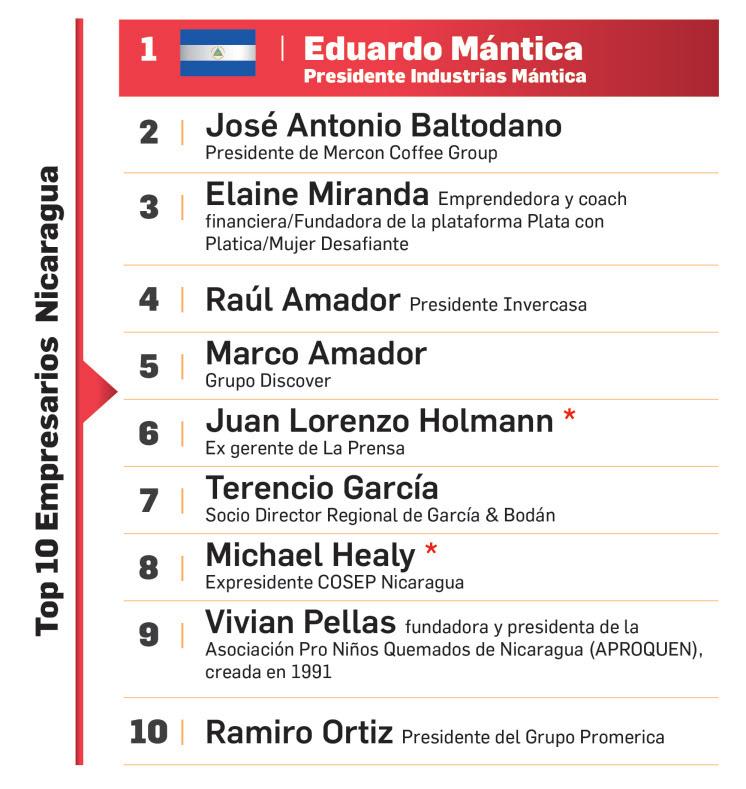 Top 10 Empresarios Nicaragua

1 | Eduardo Mántica
Presidente Industrias Mántica

2 | José Antonio Baltodano
Presidente de Mercon Coffee Group

3 | Elaine Miranda Emprendedora y coach financiera/Fundadora de la plataforma Plata con Platica/Mujer Desafiante

4 | Raúl Amador Presidente Invercasa

5 | Marco Amador
Grupo Discover

6 | Juan Lorenzo Holmann *
Ex gerente de La Prensa

7 | Terencio García
Socio Director Regional de García & Bodán

8 | Michael Healy *
Expresidente COSEP Nicaragua

9 | Vivian Pellas fundadora y presidenta de la Asociación Pro Niños Quemados de Nicaragua (APROQUEN), creada en 1991

10 | Ramiro Ortiz Presidente del Grupo Promerica